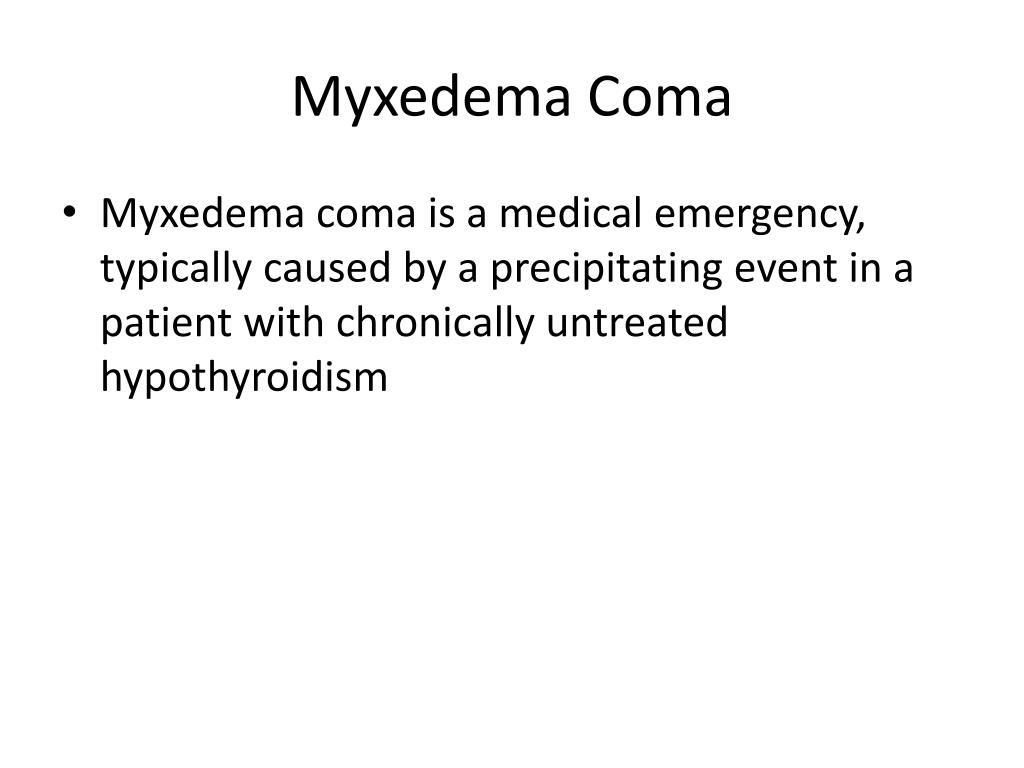 Myxedema Coma

• Myxedema coma is a medical emergency, typically caused by a precipitating event in a patient with chronically untreated hypothyroidism